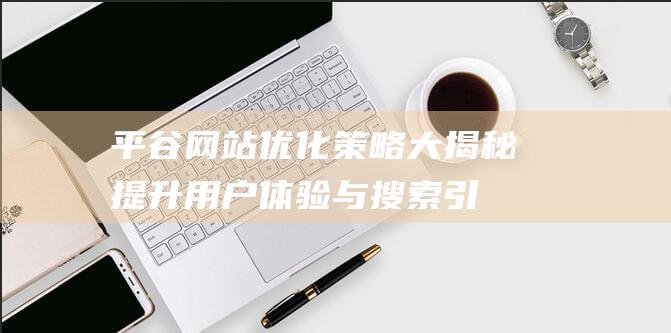 平谷网站优化策略大揭秘
提升用户体验与搜索引